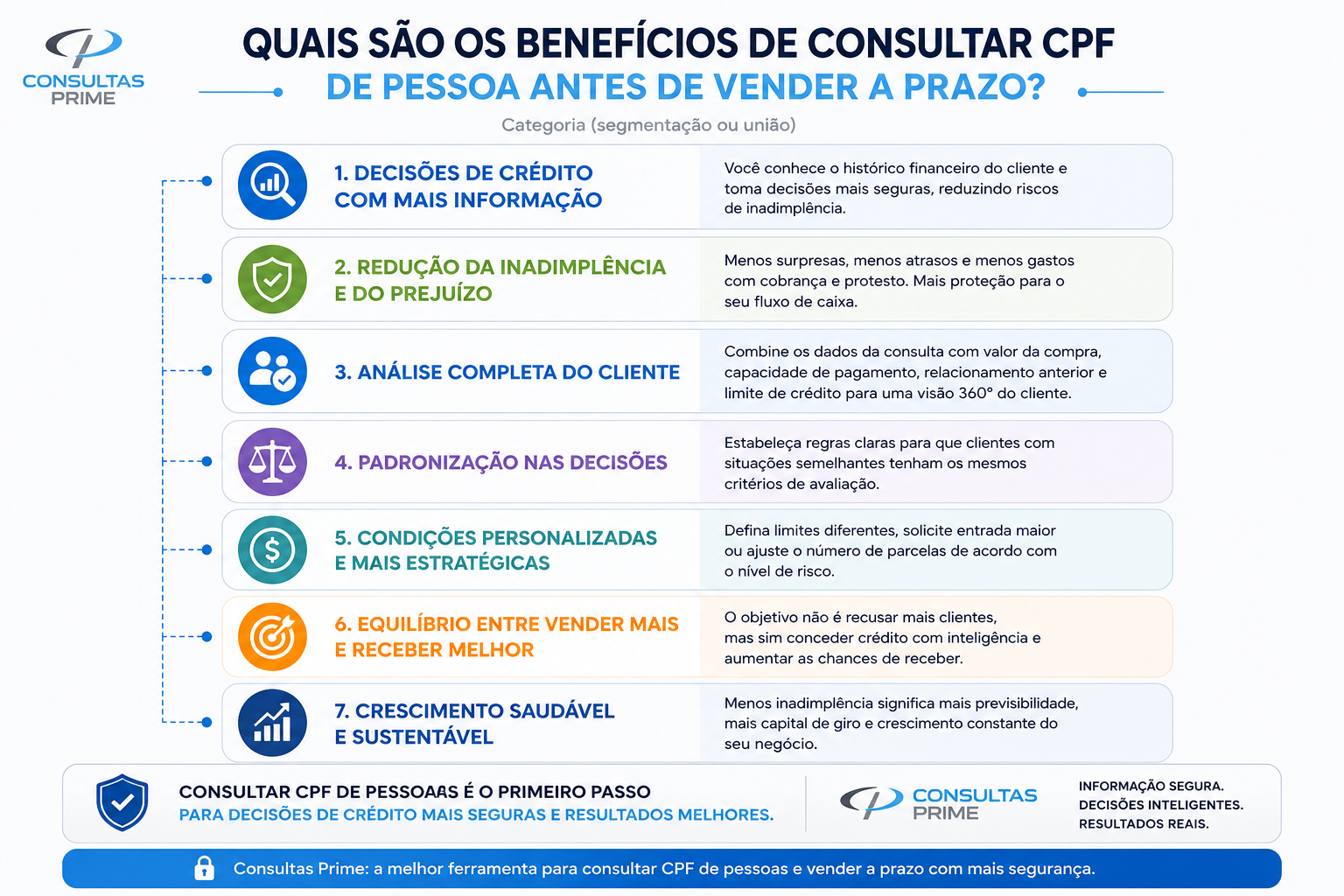 CONSULTAS PRIME

QUAIS SÃO OS BENEFÍCIOS DE CONSULTAR CPF DE PESSOA ANTES DE VENDER A PRAZO?

Categoria (segmentação ou união)

1. DECISÕES DE CRÉDITO COM MAIS INFORMAÇÃO

Você conhece o histórico financeiro do cliente e toma decisões mais seguras, reduzindo riscos de inadimplência.

2. REDUÇÃO DA INADIMPLÊNCIA E DO PREJUÍZO

Menos surpresas, menos atrasos e menos gastos com cobrança e protesto. Mais proteção para o seu fluxo de caixa.

3. ANÁLISE COMPLETA DO CLIENTE

Combine os dados da consulta com valor da compra, capacidade de pagamento, relacionamento anterior e limite de crédito para uma visão 360° do cliente.

4. PADRONIZAÇÃO NAS DECISÕES

Estabeleça regras claras para que clientes com situações semelhantes tenham os mesmos critérios de avaliação.

5. CONDIÇÕES PERSONALIZADAS E MAIS ESTRATÉGICAS

Defina limites diferentes, solicite entrada maior ou ajuste o número de parcelas de acordo com o nível de risco.

6. EQUILÍBRIO ENTRE VENDER MAIS E RECEBER MELHOR

O objetivo não é recusar mais clientes, mas sim conceder crédito com inteligência e aumentar as chances de receber.

7. CRESCIMENTO SAUDÁVEL E SUSTENTÁVEL

Menos inadimplência significa mais previsibilidade, mais capital de giro e crescimento constante do seu negócio.

CONSULTAR CPF DE PESSOAAS É O PRIMEIRO PASSO
PARA DECISÕES DE CRÉDITO MAIS SEGURAS E RESULTADOS MELHORES.

CONSULTAS PRIME

INFORMAÇÃO SEGURA.
DECISÕES INTELIGENTES.
RESULTADOS REAIS.

Consultas Prime: a melhor ferramenta para consultar CPF de pessoas e vender a prazo com mais segurança.